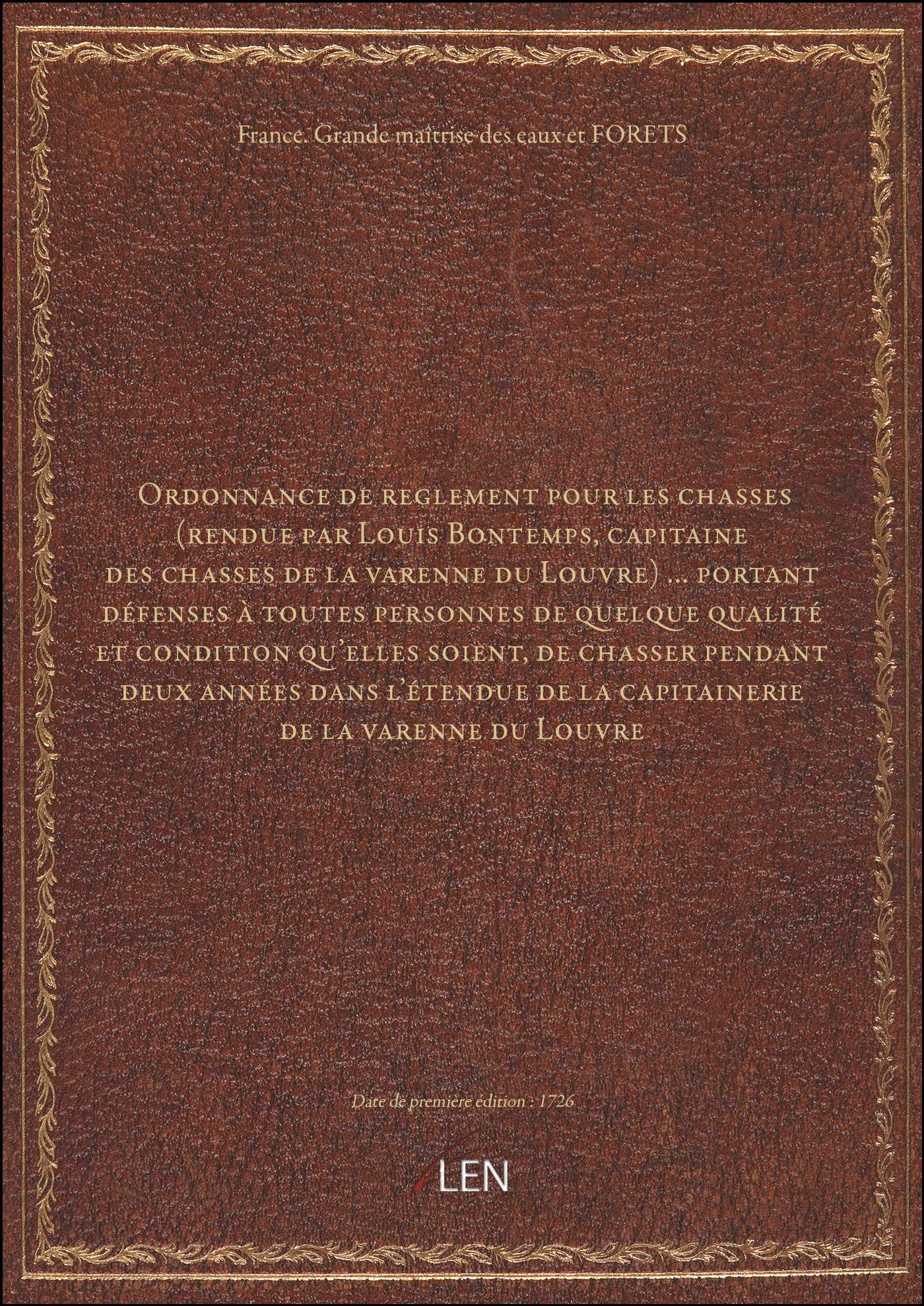 France. Grande maîtrise des eaux et FORETS

Ordonnance de reglement pour les chasses (rendue par Louis Bontemps, capitaine des chasses de la varenne du Louvre) ... portant défenses à toutes personnes de quelque qualité et condition qu'elles soient, de chasser pendant deux années dans l'étendue de la capitainerie de la varenne du Louvre

Date de première édition : 1726

LEN